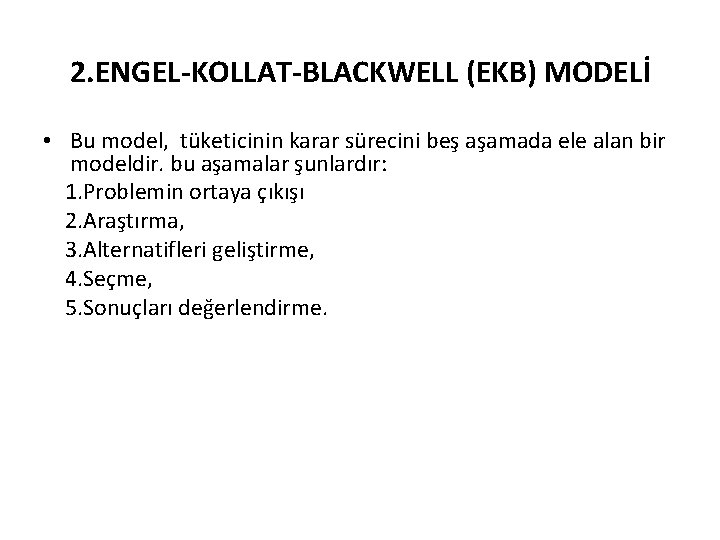 2.ENGEL-KOLLAT-BLACKWELL (EKB) MODELİ

• Bu model, tüketicinin karar sürecini beş aşamada ele alan bir modeldir. bu aşamalar şunlardır:
1.Problemin ortaya çıkışı
2.Araştırma,
3.Alternatifleri geliştirme,
4.Seçme,
5.Sonuçları değerlendirme.